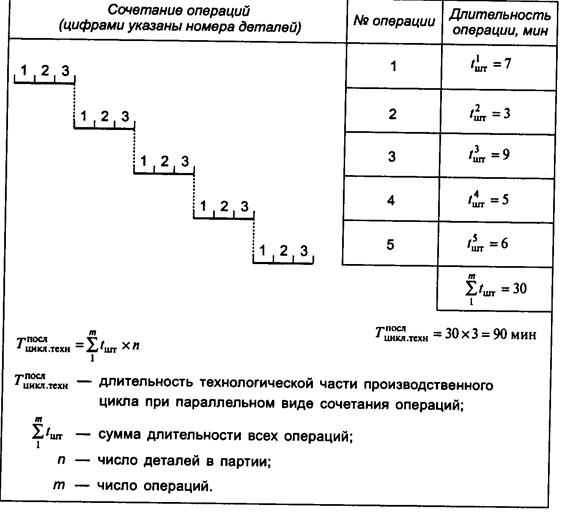 | Сочетание операций (цифрами указаны номера деталей) | № операции | Длительность операции, мин |
|---|---|---|
| 1 2 3 | 1 | $t_{шт}^{1} = 7$ |
| 1 2 3 | 2 | $t_{шт}^{2} = 3$ |
| 1 2 3 | 3 | $t_{шт}^{3} = 9$ |
| 1 2 3 | 4 | $t_{шт}^{4} = 5$ |
| 1 2 3 | 5 | $t_{шт}^{5} = 6$ |
| | | $\sum_{1}^{m} t_{шт} = 30$ |

$T_{цикл.техн}^{посл} = 30 \times 3 = 90$ мин

$T_{цикл.техн}^{посл} = \sum_{1}^{m} t_{шт} \times n$

$T_{цикл.техн}^{посл}$ — длительность технологической части производственного цикла при параллельном виде сочетания операций;

$\sum_{1}^{m} t_{шт}$ — сумма длительности всех операций;

$n$ — число деталей в партии;

$m$ — число операций.